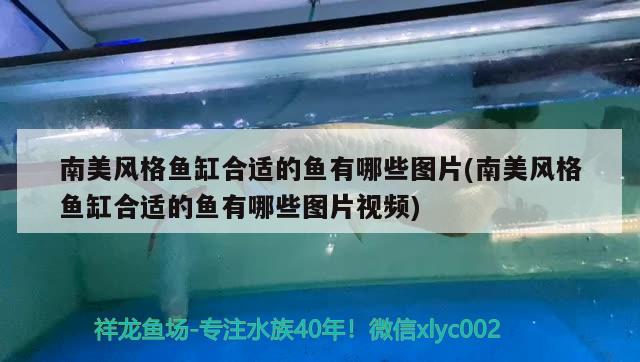 南美风格鱼缸合适的鱼有哪些图片(南美风格鱼缸合适的鱼有哪些图片视频)

祥龙鱼场-专注水族40年！微信xlyc002